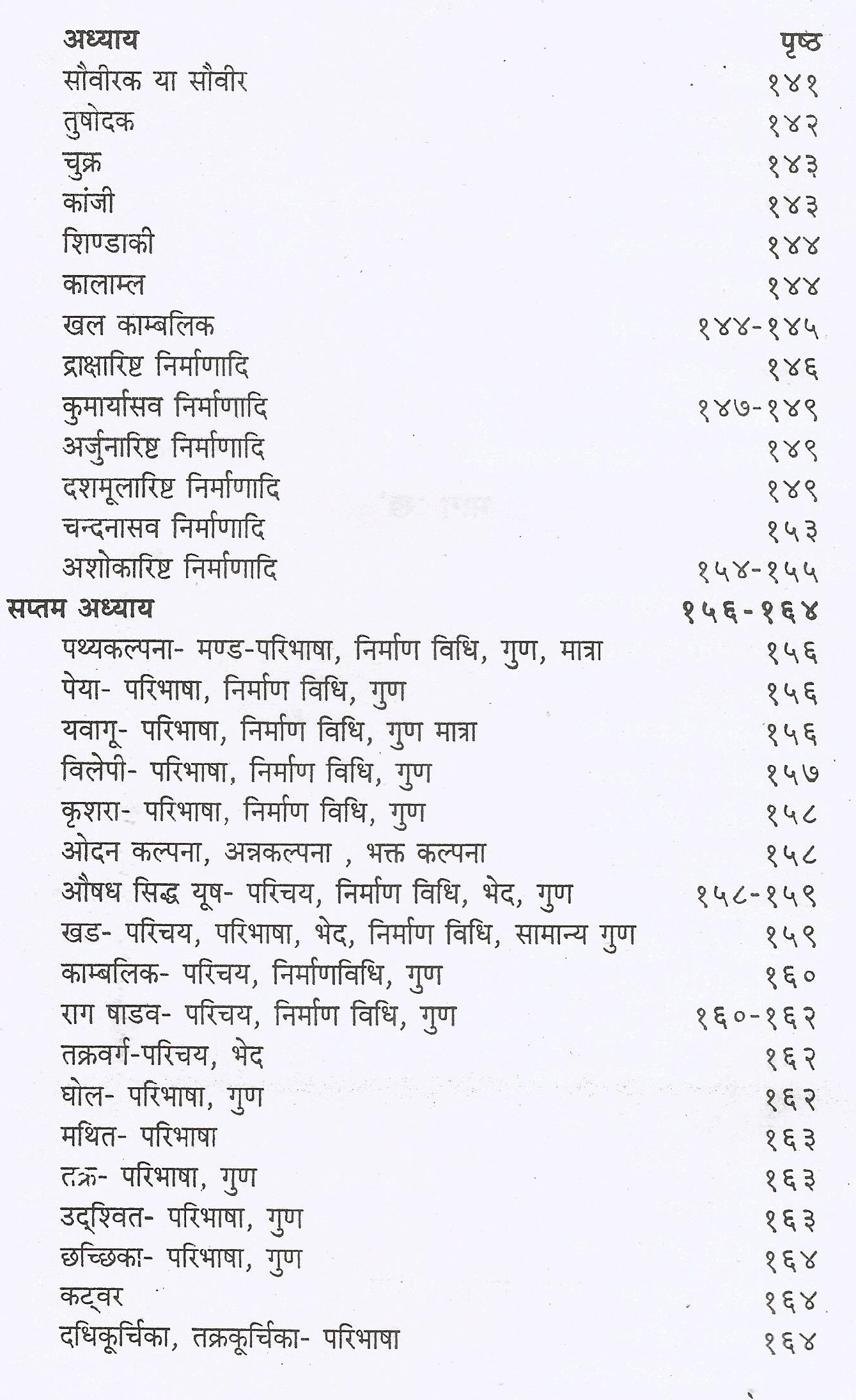 | अध्याय | पृष्ठ |
|---|---|
| सौवीरक या सौवीर | १४१ |
| तुषोदक | १४२ |
| चुक्र | १४३ |
| कांजी | १४३ |
| शिण्डाकी | १४४ |
| कालाम्ल | १४४ |
| खल काम्बलिक | १४४-१४५ |
| द्राक्षारिष्ट निर्माणादि | १४६ |
| कुमार्यासव निर्माणादि | १४७-१४९ |
| अर्जुनारिष्ट निर्माणादि | १४९ |
| दशमूलारिष्ट निर्माणादि | १४९ |
| चन्दनासव निर्माणादि | १५३ |
| अशोकारिष्ट निर्माणादि | १५४-१५५ |
| सप्तम अध्याय | १५६-१६४ |
| पथ्यकल्पना- मण्ड-परिभाषा, निर्माण विधि, गुण, मात्रा | १५६ |
| पेया- परिभाषा, निर्माण विधि, गुण | १५६ |
| यवागू- परिभाषा, निर्माण विधि, गुण मात्रा | १५६ |
| विलेपी- परिभाषा, निर्माण विधि, गुण | १५७ |
| कृशरा- परिभाषा, निर्माण विधि, गुण | १५८ |
| ओदन कल्पना, अन्नकल्पना , भक्त कल्पना | १५८ |
| औषध सिद्ध यूष- परिचय, निर्माण विधि, भेद, गुण | १५८-१५९ |
| खड- परिचय, परिभाषा, भेद, निर्माण विधि, सामान्य गुण | १५९ |
| काम्बलिक- परिचय, निर्माणविधि, गुण | १६० |
| राग षाडव- परिचय, निर्माण विधि, गुण | १६०-१६२ |
| तक्रवर्ग-परिचय, भेद | १६२ |
| घोल- परिभाषा, गुण | १६२ |
| मथित- परिभाषा | १६३ |
| तक्र- परिभाषा, गुण | १६३ |
| उद्श्वित- परिभाषा, गुण | १६३ |
| छच्छिका- परिभाषा, गुण | १६४ |
| कट्वर | १६४ |
| दधिकूर्चिका, तक्रकूर्चिका- परिभाषा | १६४ |